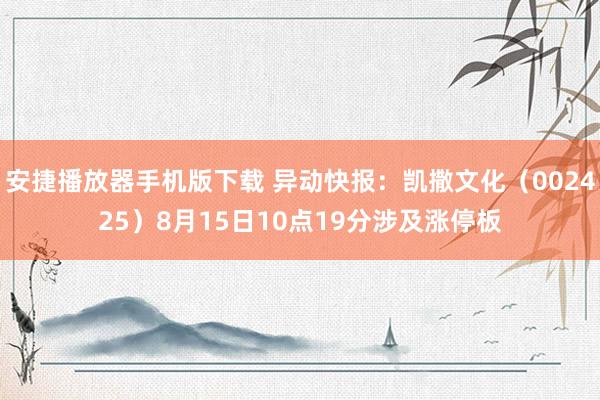 安捷播放器手机版下载 异动快报：凯撒文化（002425）8月15日10点19分涉及涨停板